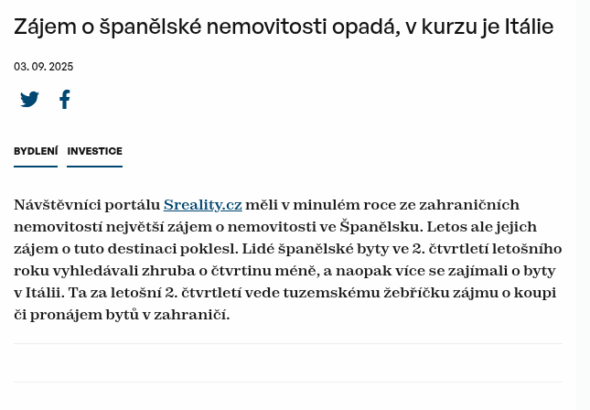 Zájem o španělské nemovitosti opadá, v kurzu je Itálie

03. 09. 2025

BYDLENÍ INVESTICE

Návštěvníci portálu Sreality.cz měli v minulém roce ze zahraničních nemovitostí největší zájem o nemovitosti ve Španělsku. Letos ale jejich zájem o tuto destinaci poklesl. Lidé španělské byty ve 2. čtvrtletí letošního roku vyhledávali zhruba o čtvrtinu méně, a naopak více se zajímali o byty v Itálii. Ta za letošní 2. čtvrtletí vede tuzemskému žebříčku zájmu o koupi či pronájem bytů v zahraničí.